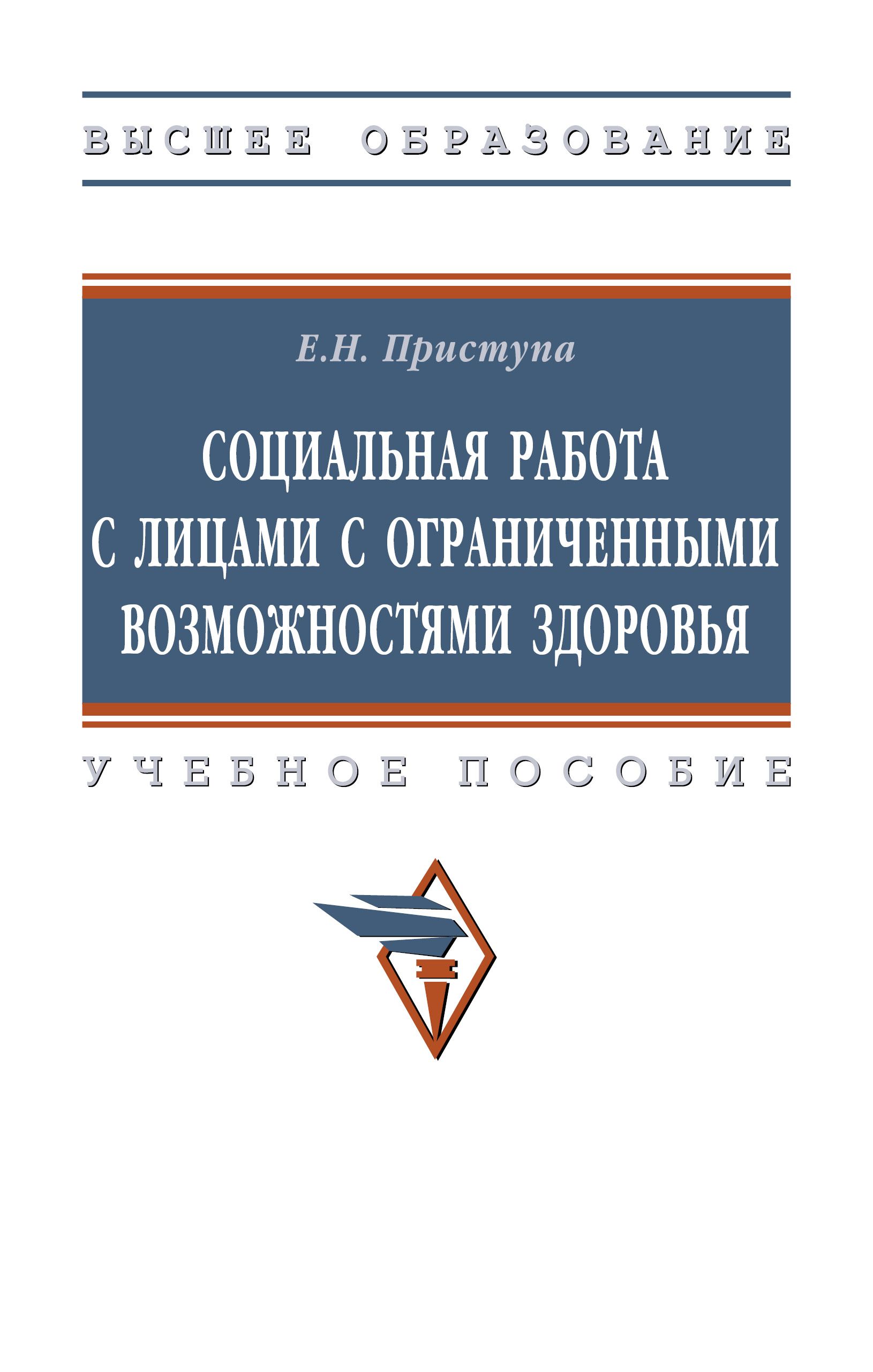 ВЫСШЕЕ ОБРАЗОВАНИЕ

Е.Н. Приступа

СОЦИАЛЬНАЯ РАБОТА С ЛИЦАМИ С ОГРАНИЧЕННЫМИ ВОЗМОЖНОСТЯМИ ЗДОРОВЬЯ

УЧЕБНОЕ ПОСОБИЕ